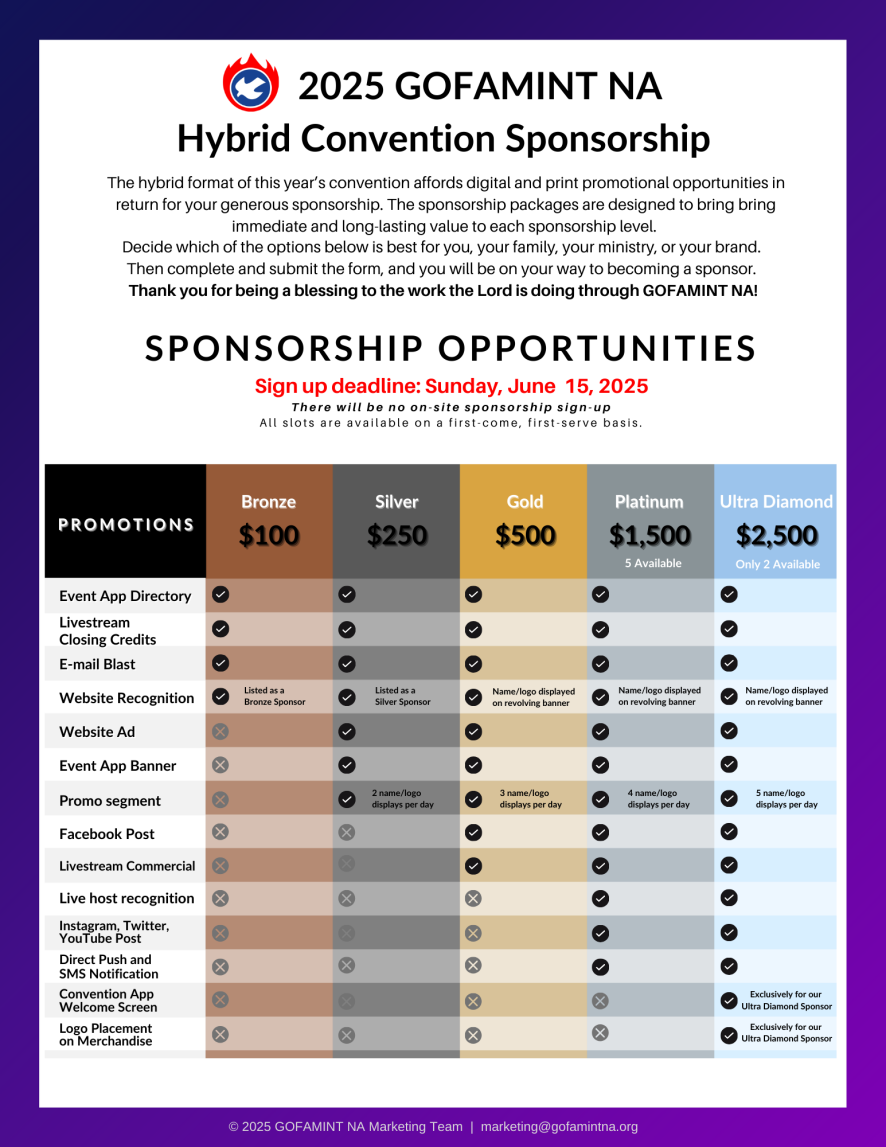 2025 GOFAMINT NA
Hybrid Convention Sponsorship

The hybrid format of this year's convention affords digital and print promotional opportunities in return for your generous sponsorship. The sponsorship packages are designed to bring bring immediate and long-lasting value to each sponsorship level.
Decide which of the options below is best for you, your family, your ministry, or your brand.
Then complete and submit the form, and you will be on your way to becoming a sponsor.
Thank you for being a blessing to the work the Lord is doing through GOFAMINT NA!

SPONSORSHIP OPPORTUNITIES
Sign up deadline: Sunday, June 15, 2025
There will be no on-site sponsorship sign-up
All slots are available on a first-come, first-serve basis.

| PROMOTIONS | Bronze $100 | Silver $250 | Gold $500 | Platinum $1,500 5 Available | Ultra Diamond $2,500 Only 2 Available |
|---|---|---|---|---|---|
| Event App Directory | ✓ | ✓ | ✓ | ✓ | ✓ |
| Livestream Closing Credits | ✓ | ✓ | ✓ | ✓ | ✓ |
| E-mail Blast | ✓ | ✓ | ✓ | ✓ | ✓ |
| Website Recognition | ✓ Listed as a Bronze Sponsor | ✓ Listed as a Silver Sponsor | ✓ Name/logo displayed on revolving banner | ✓ Name/logo displayed on revolving banner | ✓ Name/logo displayed on revolving banner |
| Website Ad | ✗ | ✓ | ✓ | ✓ | ✓ |
| Event App Banner | ✗ | ✓ | ✓ | ✓ | ✓ |
| Promo segment | ✗ | ✓ 2 name/logo displays per day | ✓ 3 name/logo displays per day | ✓ 4 name/logo displays per day | ✓ 5 name/logo displays per day |
| Facebook Post | ✗ | ✗ | ✓ | ✓ | ✓ |
| Livestream Commercial | ✗ | ✗ | ✓ | ✓ | ✓ |
| Live host recognition | ✗ | ✗ | ✗ | ✓ | ✓ |
| Instagram, Twitter, YouTube Post | ✗ | ✗ | ✗ | ✓ | ✓ |
| Direct Push and SMS Notification | ✗ | ✗ | ✗ | ✓ | ✓ |
| Convention App Welcome Screen | ✗ | ✗ | ✗ | ✗ | ✓ Exclusively for our Ultra Diamond Sponsor |
| Logo Placement on Merchandise | ✗ | ✗ | ✗ | ✗ | ✓ Exclusively for our Ultra Diamond Sponsor |

© 2025 GOFAMINT NA Marketing Team | marketing@gofamintna.org